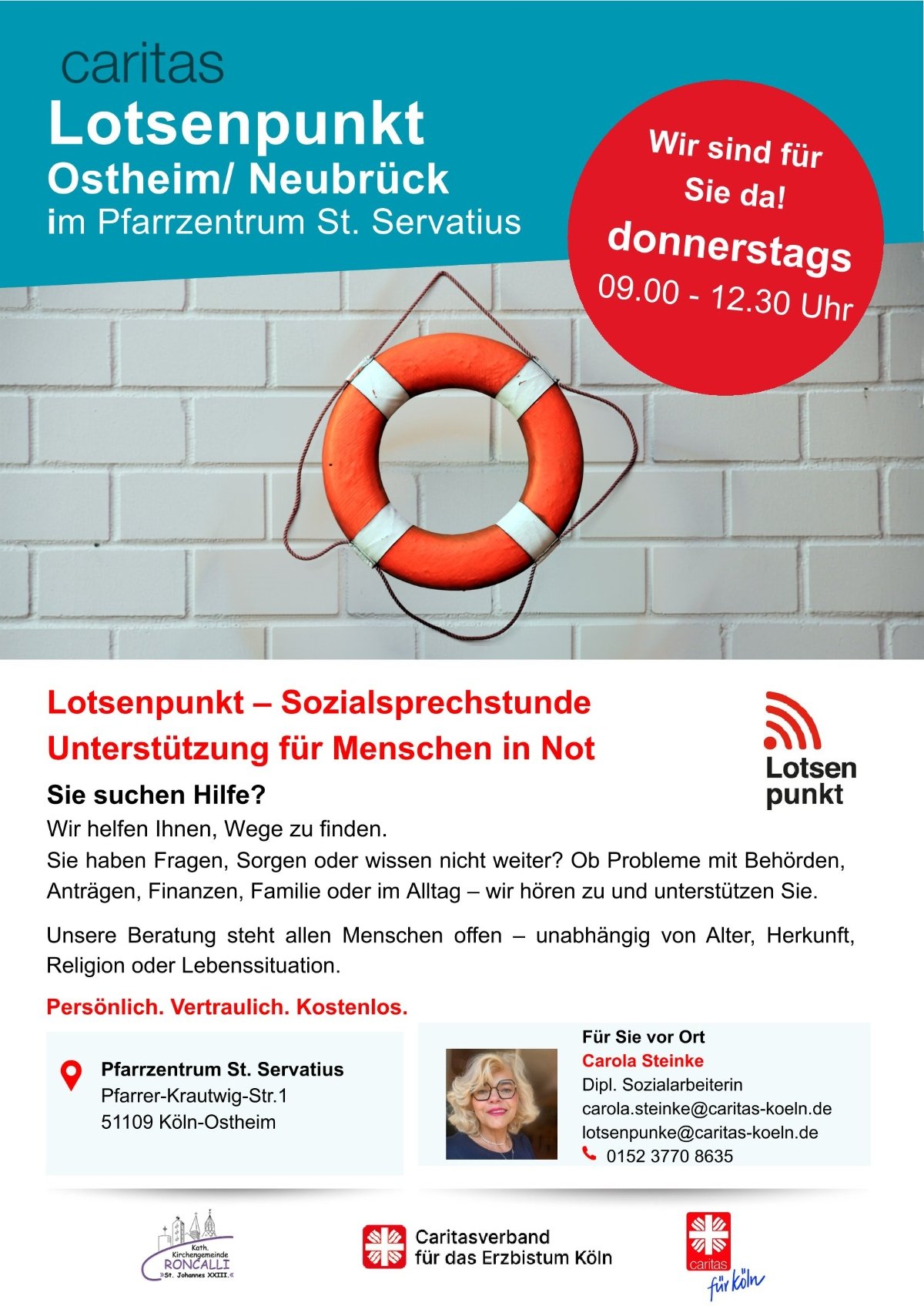 caritas
Lotsenpunkt
Ostheim/ Neubrück
im Pfarrzentrum St. Servatius

Wir sind für Sie da!
donnerstags
09.00 - 12.30 Uhr

Lotsenpunkt – Sozialsprechstunde
Unterstützung für Menschen in Not

Lotsen punkt

Sie suchen Hilfe?
Wir helfen Ihnen, Wege zu finden.
Sie haben Fragen, Sorgen oder wissen nicht weiter? Ob Probleme mit Behörden, Anträgen, Finanzen, Familie oder im Alltag – wir hören zu und unterstützen Sie.

Unsere Beratung steht allen Menschen offen – unabhängig von Alter, Herkunft, Religion oder Lebenssituation.

Persönlich. Vertraulich. Kostenlos.

Pfarrzentrum St. Servatius
Pfarrer-Krautwig-Str.1
51109 Köln-Ostheim

Für Sie vor Ort
Carola Steinke
Dipl. Sozialarbeiterin
carola.steinke@caritas-koeln.de
lotsenpunke@caritas-koeln.de
0152 3770 8635

Kath. Kirchengemeinde RONCALLI »St. Johannes XXIII.«

Caritasverband für das Erzbistum Köln

caritas für Köln